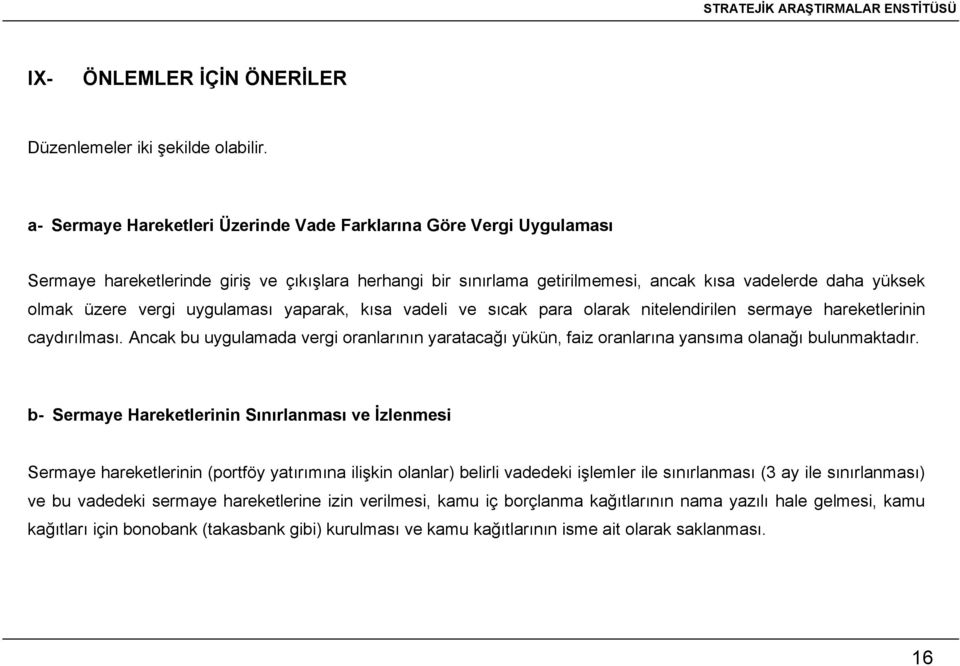 STRATEJİK ARAŞTIRMALAR ENSTİTÜSÜ

IX- ÖNLEMLER İÇİN ÖNERİLER

Düzenlemeler iki şekilde olabilir.

a- Sermaye Hareketleri Üzerinde Vade Farklarına Göre Vergi Uygulaması

Sermaye hareketlerinde giriş ve çıkışlara herhangi bir sınırlama getirilmemesi, ancak kısa vadelerde daha yüksek olmak üzere vergi uygulaması yaparak, kısa vadeli ve sıcak para olarak nitelendirilen sermaye hareketlerinin caydırılması. Ancak bu uygulamada vergi oranlarının yaratacağı yükün, faiz oranlarına yansıma olanağı bulunmaktadır.

b- Sermaye Hareketlerinin Sınırlanması ve İzlenmesi

Sermaye hareketlerinin (portföy yatırımına ilişkin olanlar) belirli vadedeki işlemler ile sınırlanması (3 ay ile sınırlanması) ve bu vadedeki sermaye hareketlerine izin verilmesi, kamu iç borçlanma kağıtlarının nama yazılı hale gelmesi, kamu kağıtları için bonobank (takasbank gibi) kurulması ve kamu kağıtlarının isme ait olarak saklanması.

16